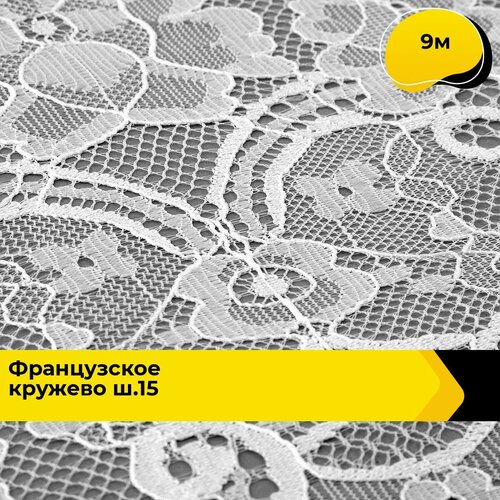 9м

Французское кружево ш.15